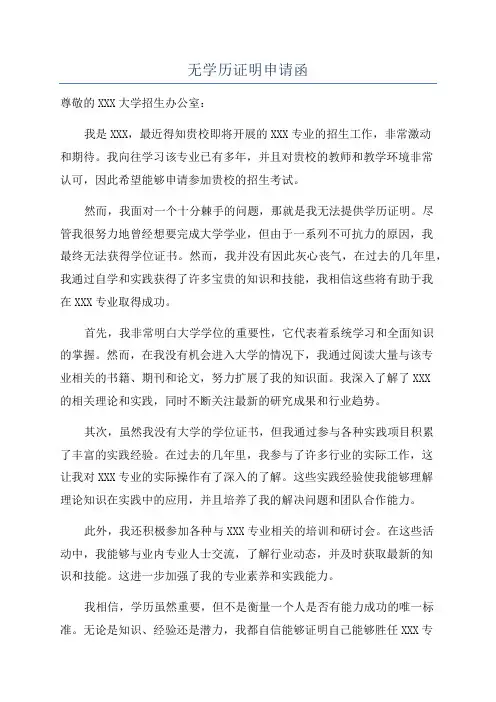 无学历证明申请函

尊敬的 XXX 大学招生办公室：

我是 XXX，最近得知贵校即将开展的 XXX 专业的招生工作，非常激动和期待。我向往学习该专业已有多年，并且对贵校的教师和教学环境非常认可，因此希望能够申请参加贵校的招生考试。

然而，我面对一个十分棘手的问题，那就是我无法提供学历证明。尽管我很努力地曾经想要完成大学学业，但由于一系列不可抗力的原因，我最终无法获得学位证书。然而，我并没有因此灰心丧气，在过去的几年里，我通过自学和实践获得了许多宝贵的知识和技能，我相信这些将有助于我在 XXX 专业取得成功。

首先，我非常明白大学学位的重要性，它代表着系统学习和全面知识的掌握。然而，在我没有机会进入大学的情况下，我通过阅读大量与该专业相关的书籍、期刊和论文，努力扩展了我的知识面。我深入了解了 XXX 的相关理论和实践，同时不断关注最新的研究成果和行业趋势。

其次，虽然我没有大学的学位证书，但我通过参与各种实践项目积累了丰富的实践经验。在过去的几年里，我参与了许多行业的实际工作，这让我对 XXX 专业的实际操作有了深入的了解。这些实践经验使我能够理解理论知识在实践中的应用，并且培养了我的解决问题和团队合作能力。

此外，我还积极参加各种与 XXX 专业相关的培训和研讨会。在这些活动中，我能够与业内专业人士交流，了解行业动态，并及时获取最新的知识和技能。这进一步加强了我的专业素养和实践能力。

我相信，学历虽然重要，但不是衡量一个人是否有能力成功的唯一标准。无论是知识、经验还是潜力，我都自信能够证明自己能够胜任 XXX 专